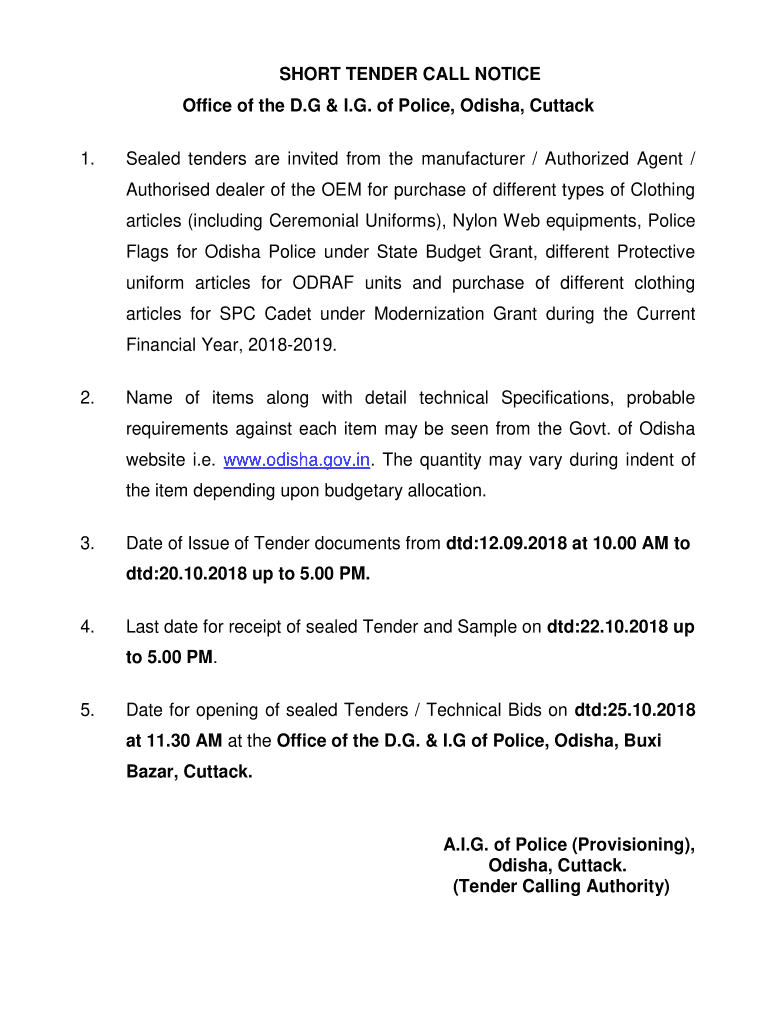 SHORT TENDER CALL NOTICE
Office of the D.G & I.G. of Police, Odisha, Cuttack

1. Sealed tenders are invited from the manufacturer / Authorized Agent / Authorised dealer of the OEM for purchase of different types of Clothing articles (including Ceremonial Uniforms), Nylon Web equipments, Police Flags for Odisha Police under State Budget Grant, different Protective uniform articles for ODRAF units and purchase of different clothing articles for SPC Cadet under Modernization Grant during the Current Financial Year, 2018-2019.

2. Name of items along with detail technical Specifications, probable requirements against each item may be seen from the Govt. of Odisha website i.e. www.odisha.gov.in. The quantity may vary during indent of the item depending upon budgetary allocation.

3. Date of Issue of Tender documents from dtd:12.09.2018 at 10.00 AM to dtd:20.10.2018 up to 5.00 PM.

4. Last date for receipt of sealed Tender and Sample on dtd:22.10.2018 up to 5.00 PM.

5. Date for opening of sealed Tenders / Technical Bids on dtd:25.10.2018 at 11.30 AM at the Office of the D.G. & I.G of Police, Odisha, Buxi Bazar, Cuttack.

A.I.G. of Police (Provisioning),
Odisha, Cuttack.
(Tender Calling Authority)